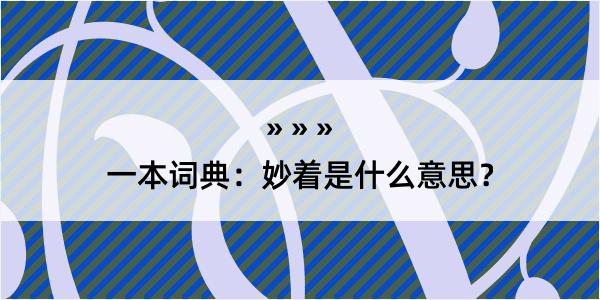 » » »

一本词典：妙着是什么意思？